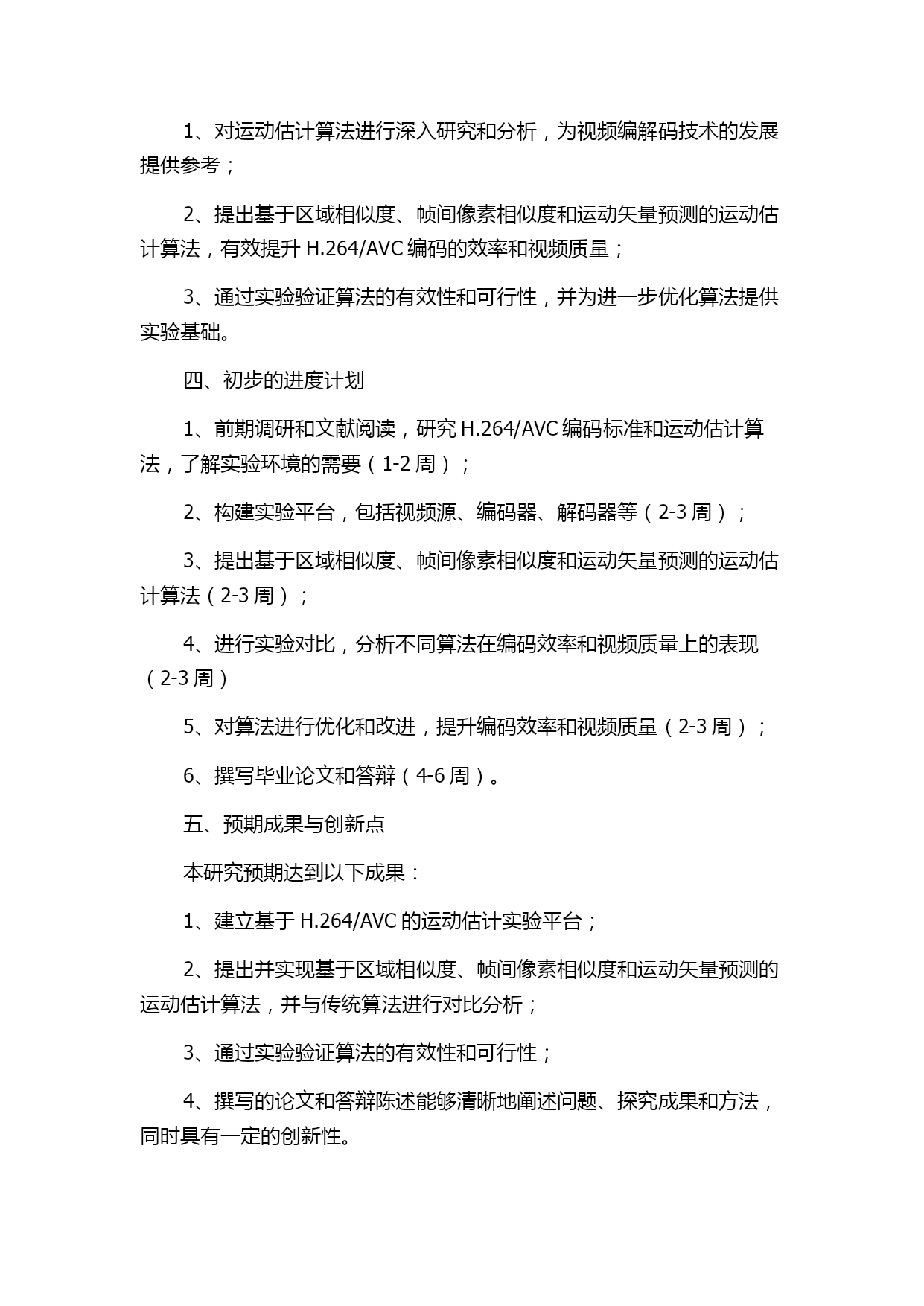 1、对运动估计算法进行深入研究和分析，为视频编解码技术的发展提供参考；

2、提出基于区域相似度、帧间像素相似度和运动矢量预测的运动估计算法，有效提升 H.264/AVC 编码的效率和视频质量；

3、通过实验验证算法的有效性和可行性，并为进一步优化算法提供实验基础。

四、初步的进度计划

1、前期调研和文献阅读，研究 H.264/AVC 编码标准和运动估计算法，了解实验环境的需要（1-2 周）；

2、构建实验平台，包括视频源、编码器、解码器等（2-3 周）；

3、提出基于区域相似度、帧间像素相似度和运动矢量预测的运动估计算法（2-3 周）；

4、进行实验对比，分析不同算法在编码效率和视频质量上的表现（2-3 周）

5、对算法进行优化和改进，提升编码效率和视频质量（2-3 周）；

6、撰写毕业论文和答辩（4-6 周）。

五、预期成果与创新点

本研究预期达到以下成果：

1、建立基于 H.264/AVC 的运动估计实验平台；

2、提出并实现基于区域相似度、帧间像素相似度和运动矢量预测的运动估计算法，并与传统算法进行对比分析；

3、通过实验验证算法的有效性和可行性；

4、撰写的论文和答辩陈述能够清晰地阐述问题、探究成果和方法，同时具有一定的创新性。